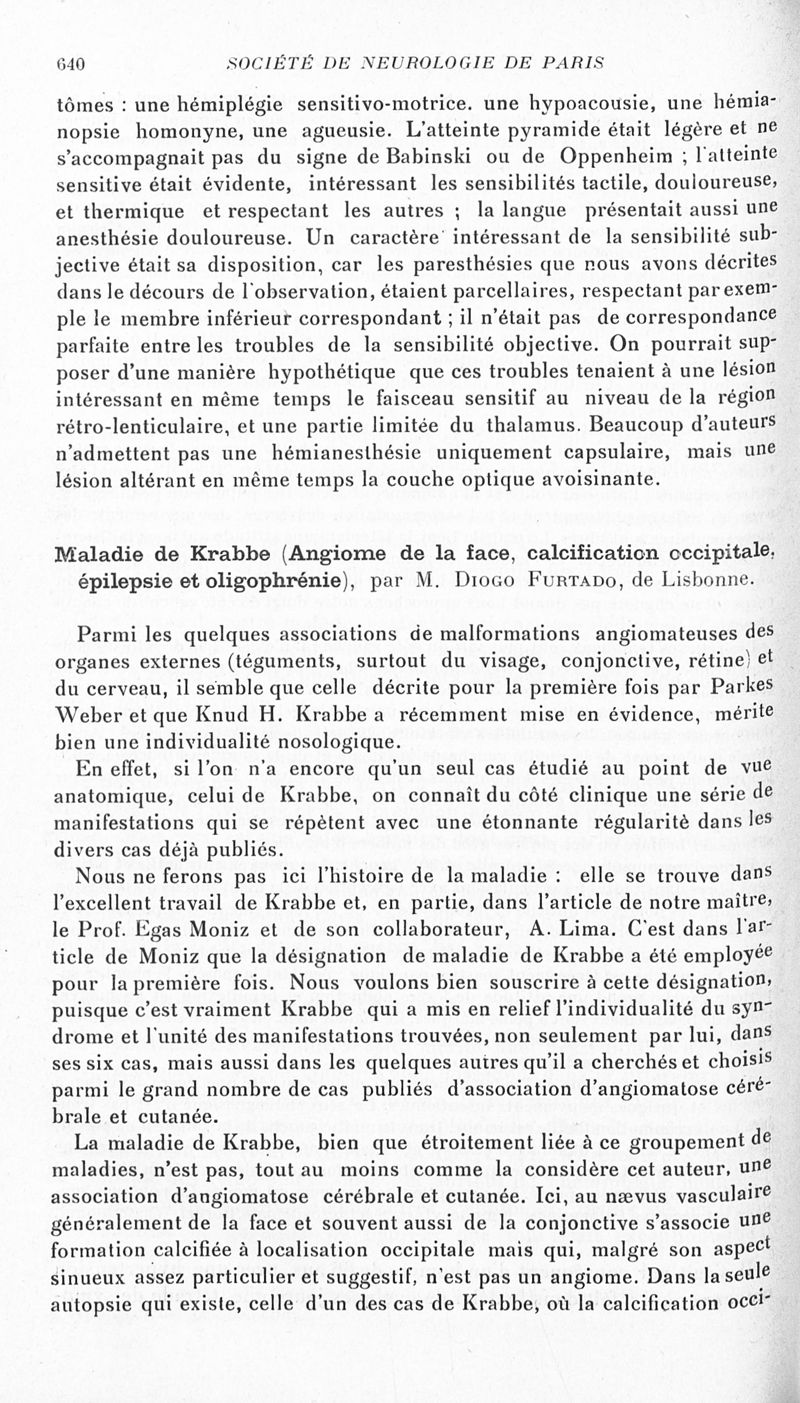 640 SOCIÉTÉ DE NEUROLOGIE DE PARIS

tômes : une hémiplégie sensitivo-motrice. une hypoacousie, une hémianopsie homonyne, une agueusie. L'atteinte pyramide était légère et ne s'accompagnait pas du signe de Babinski ou de Oppenheim ; l'atteinte sensitive était évidente, intéressant les sensibilités tactile, douloureuse, et thermique et respectant les autres ; la langue présentait aussi une anesthésie douloureuse. Un caractère intéressant de la sensibilité subjective était sa disposition, car les paresthésies que nous avons décrites dans le décours de l'observation, étaient parcellaires, respectant par exemple le membre inférieur correspondant ; il n'était pas de correspondance parfaite entre les troubles de la sensibilité objective. On pourrait supposer d'une manière hypothétique que ces troubles tenaient à une lésion intéressant en même temps le faisceau sensitif au niveau de la région rétro-lenticulaire, et une partie limitée du thalamus. Beaucoup d'auteurs n'admettent pas une hémianesthésie uniquement capsulaire, mais une lésion altérant en même temps la couche optique avoisinante.

Maladie de Krabbe (Angiome de la face, calcification occipitale, épilepsie et oligophrénie), par M. Diogo Furtado, de Lisbonne.

Parmi les quelques associations de malformations angiomateuses des organes externes (téguments, surtout du visage, conjonctive, rétine) et du cerveau, il semble que celle décrite pour la première fois par Parkes Weber et que Knud H. Krabbe a récemment mise en évidence, mérite bien une individualité nosologique.

En effet, si l'on n'a encore qu'un seul cas étudié au point de vue anatomique, celui de Krabbe, on connaît du côté clinique une série de manifestations qui se répètent avec une étonnante régularitè dans les divers cas déjà publiés.

Nous ne ferons pas ici l'histoire de la maladie : elle se trouve dans l'excellent travail de Krabbe et, en partie, dans l'article de notre maître, le Prof. Egas Moniz et de son collaborateur, A. Lima. C'est dans l'article de Moniz que la désignation de maladie de Krabbe a été employée pour la première fois. Nous voulons bien souscrire à cette désignation, puisque c'est vraiment Krabbe qui a mis en relief l'individualité du syndrome et l'unité des manifestations trouvées, non seulement par lui, dans ses six cas, mais aussi dans les quelques autres qu'il a cherchés et choisis parmi le grand nombre de cas publiés d'association d'angiomatose cérébrale et cutanée.

La maladie de Krabbe, bien que étroitement liée à ce groupement de maladies, n'est pas, tout au moins comme la considère cet auteur, une association d'angiomatose cérébrale et cutanée. Ici, au nævus vasculaire généralement de la face et souvent aussi de la conjonctive s'associe une formation calcifiée à localisation occipitale mais qui, malgré son aspect sinueux assez particulier et suggestif, n'est pas un angiome. Dans la seule autopsie qui existe, celle d'un des cas de Krabbe, où la calcification occi-